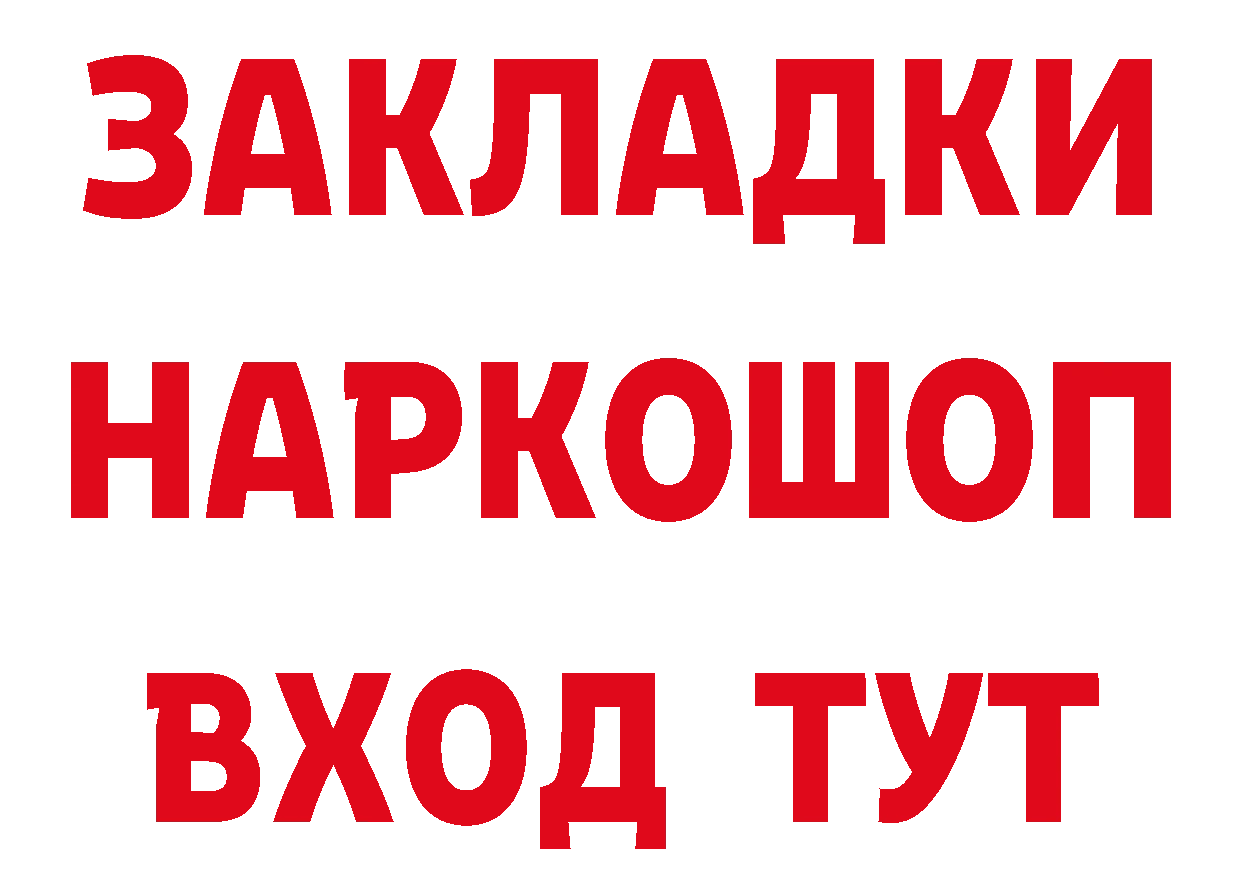 ЗАКЛАДКИ НАРКОШОП ВХОД ТУТ